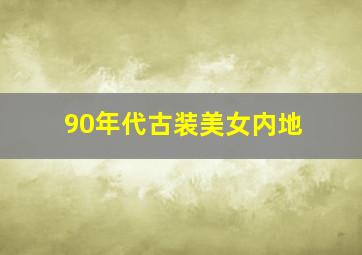 90年代古装美女内地